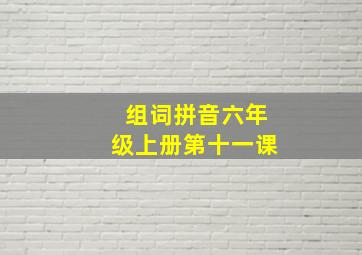 组词拼音六年级上册第十一课